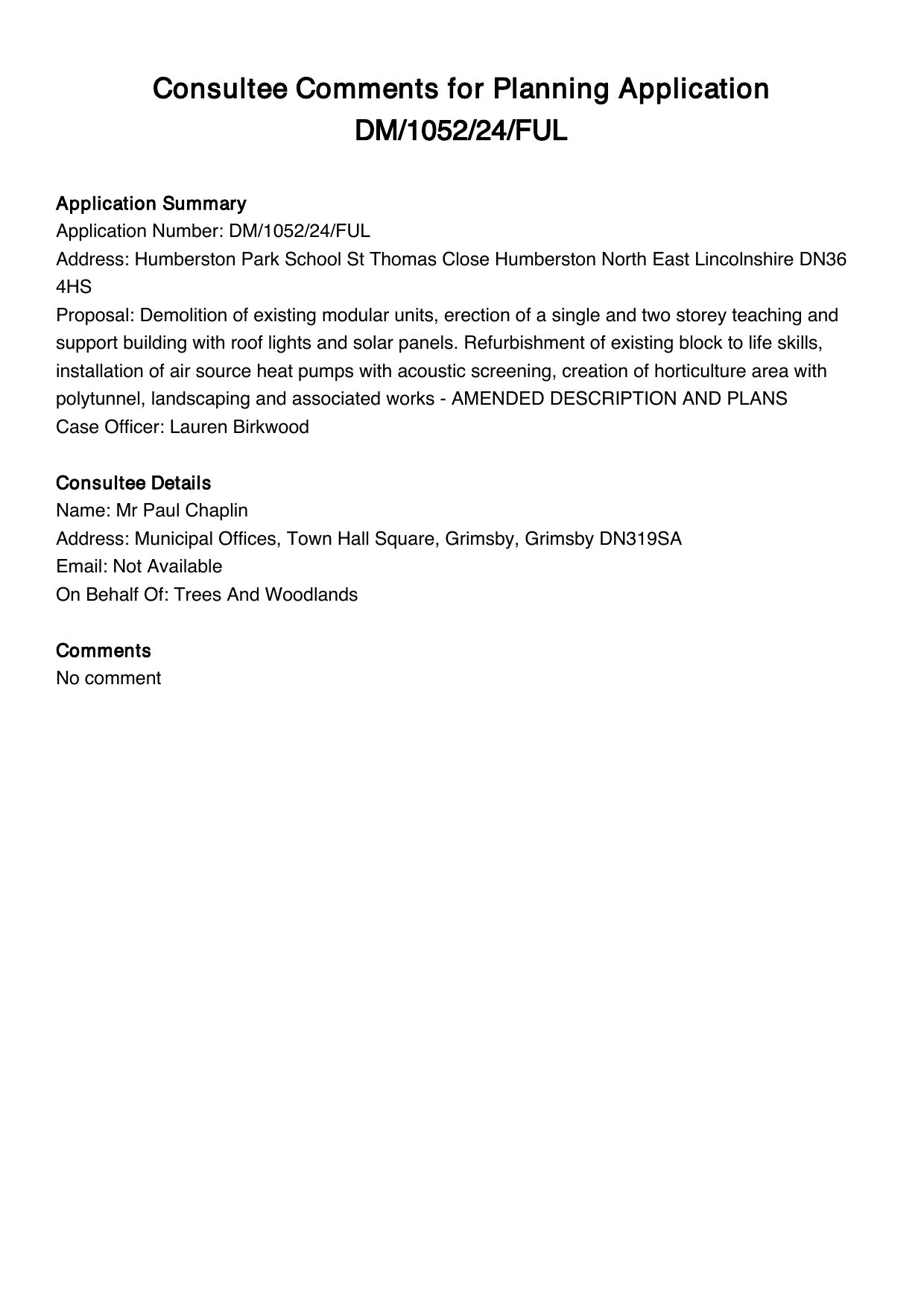 Consultee Comments for Planning Application DM/1052/24/FUL

Application Summary
Application Number: DM/1052/24/FUL
Address: Humberston Park School St Thomas Close Humberston North East Lincolnshire DN36 4HS
Proposal: Demolition of existing modular units, erection of a single and two storey teaching and support building with roof lights and solar panels. Refurbishment of existing block to life skills, installation of air source heat pumps with acoustic screening, creation of horticulture area with polytunnel, landscaping and associated works - AMENDED DESCRIPTION AND PLANS
Case Officer: Lauren Birkwood

Consultee Details
Name: Mr Paul Chaplin
Address: Municipal Offices, Town Hall Square, Grimsby, Grimsby DN319SA
Email: Not Available
On Behalf Of: Trees And Woodlands

Comments
No comment